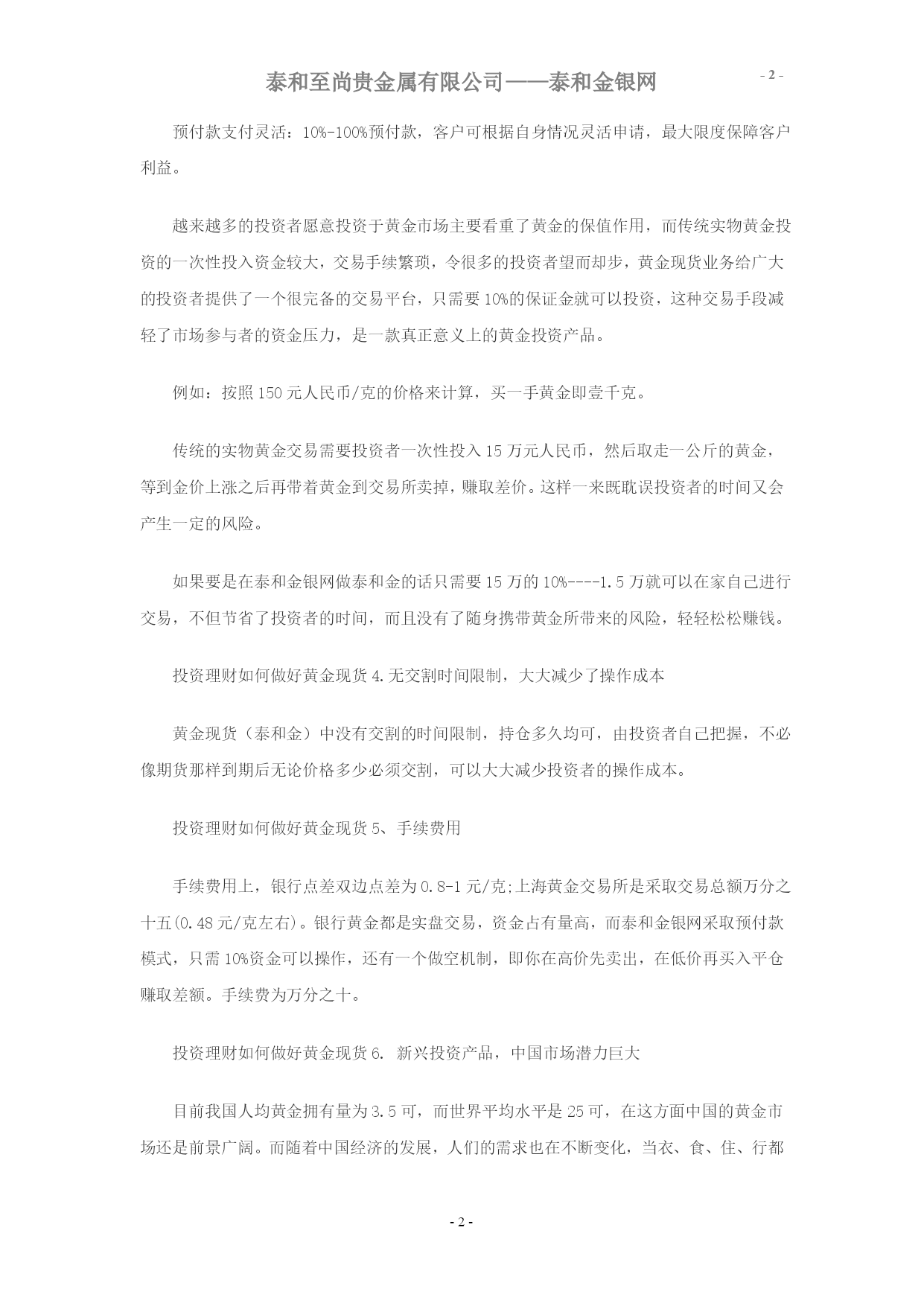 泰和至尚贵金属有限公司——泰和金银网

- 2 -

预付款支付灵活：10%-100%预付款，客户可根据自身情况灵活申请，最大限度保障客户利益。

越来越多的投资者愿意投资于黄金市场主要看重了黄金的保值作用，而传统实物黄金投资的一次性投入资金较大，交易手续繁琐，令很多的投资者望而却步，黄金现货业务给广大的投资者提供了一个很完备的交易平台，只需要10%的保证金就可以投资，这种交易手段减轻了市场参与者的资金压力，是一款真正意义上的黄金投资产品。

例如：按照150元人民币/克的价格来计算，买一手黄金即壹千克。

传统的实物黄金交易需要投资者一次性投入15万元人民币，然后取走一公斤的黄金，等到金价上涨之后再带着黄金到交易所卖掉，赚取差价。这样一来既耽误投资者的时间又会产生一定的风险。

如果要是在泰和金银网做泰和金的话只需要15万的10%----1.5万就可以在家自己进行交易，不但节省了投资者的时间，而且没有了随身携带黄金所带来的风险，轻轻松松赚钱。

投资理财如何做好黄金现货4.无交割时间限制，大大减少了操作成本

黄金现货（泰和金）中没有交割的时间限制，持仓多久均可，由投资者自己把握，不必像期货那样到期后无论价格多少必须交割，可以大大减少投资者的操作成本。

投资理财如何做好黄金现货5、手续费用

手续费用上，银行点差双边点差为0.8-1元/克;上海黄金交易所是采取交易总额万分之十五(0.48元/克左右)。银行黄金都是实盘交易，资金占有量高，而泰和金银网采取预付款模式，只需10%资金可以操作，还有一个做空机制，即你在高价先卖出，在低价再买入平仓赚取差额。手续费为万分之十。

投资理财如何做好黄金现货6. 新兴投资产品，中国市场潜力巨大

目前我国人均黄金拥有量为3.5可，而世界平均水平是25可，在这方面中国的黄金市场还是前景广阔。而随着中国经济的发展，人们的需求也在不断变化，当衣、食、住、行都

- 2 -